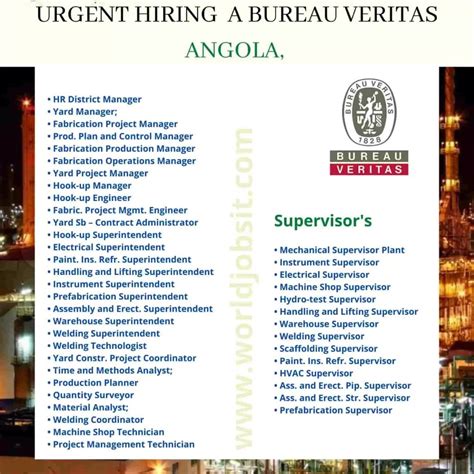 URGENT HIRING A BUREAU VERITAS

ANGOLA,

• HR District Manager
• Yard Manager;
• Fabrication Project Manager
• Prod. Plan and Control Manager
• Fabrication Production Manager
• Fabrication Operations Manager
• Yard Project Manager
• Hook-up Manager
• Hook-up Engineer
• Fabric. Project Mgmt. Engineer
• Yard Sb – Contract Administrator
• Hook-up Superintendent
• Electrical Superintendent
• Paint. Ins. Refr. Superintendent
• Handling and Lifting Superintendent
• Instrument Superintendent
• Prefabrication Superintendent
• Assembly and Erect. Superintendent
• Warehouse Superintendent
• Welding Superintendent
• Welding Technologist
• Yard Constr. Project Coordinator
• Time and Methods Analyst;
• Production Planner
• Quantity Surveyor
• Material Analyst;
• Welding Coordinator
• Machine Shop Technician
• Project Management Technician

www.worldjobsit.com

BUREAU VERITAS 1828

BUREAU VERITAS

Supervisor's

• Mechanical Supervisor Plant
• Instrument Supervisor
• Electrical Supervisor
• Machine Shop Supervisor
• Hydro-test Supervisor
• Handling and Lifting Supervisor
• Warehouse Supervisor
• Welding Supervisor
• Scaffolding Supervisor
• Paint. Ins. Refr. Supervisor
• HVAC Supervisor
• Ass. and Erect. Pip. Supervisor
• Ass. and Erect. Str. Supervisor
• Prefabrication Supervisor